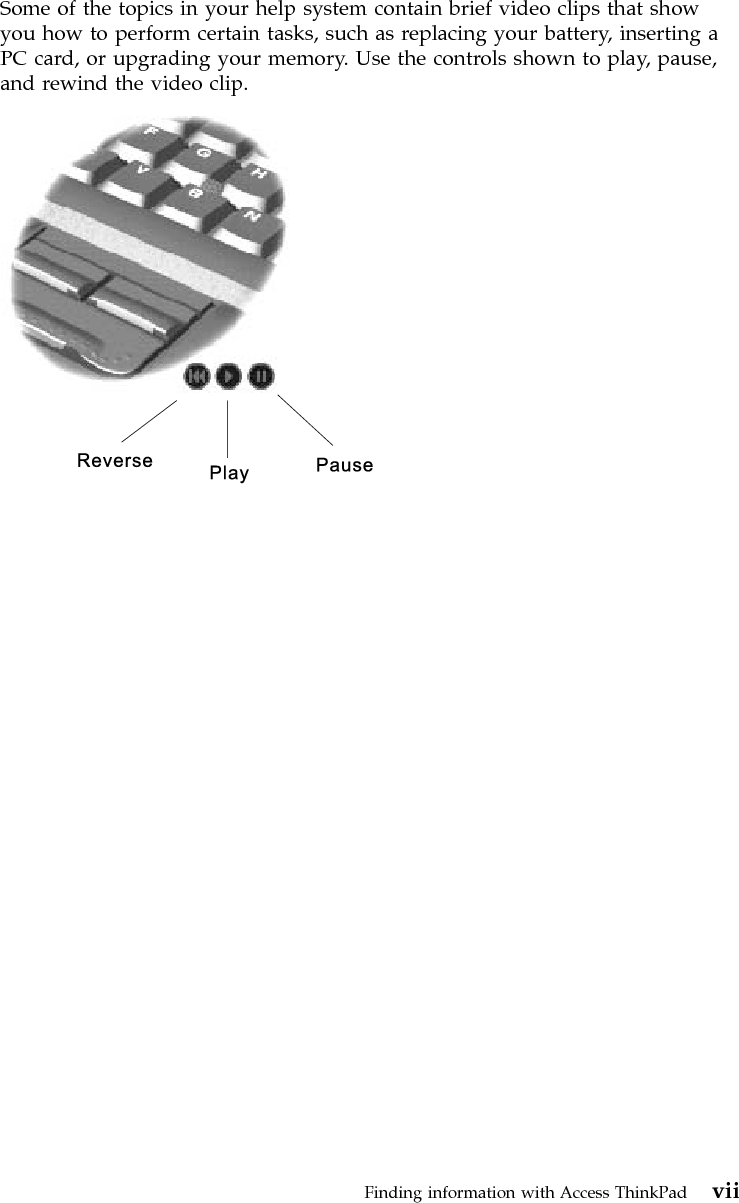 Some of the topics in your help system contain brief video clips that show you how to perform certain tasks, such as replacing your battery, inserting a PC card, or upgrading your memory. Use the controls shown to play, pause, and rewind the video clip.

F G H V B N

Reverse Play Pause

Finding information with Access ThinkPad vii